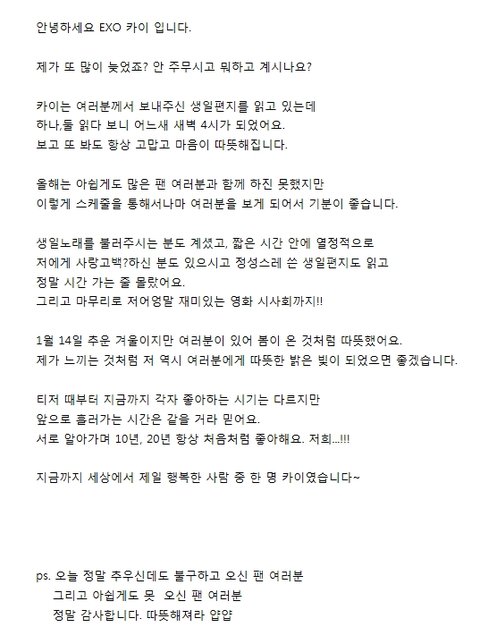 안녕하세요 EXO 카이 입니다.

제가 또 많이 늦었죠? 안 주무시고 뭐하고 계시나요?

카이는 여러분께서 보내주신 생일편지를 읽고 있는데
하나,둘 읽다 보니 어느새 새벽 4시가 되었어요.
보고 또 봐도 항상 고맙고 마음이 따뜻해집니다.

올해는 아쉽게도 많은 팬 여러분과 함께 하진 못했지만
이렇게 스케줄을 통해서나마 여러분을 보게 되어서 기분이 좋습니다.

생일노래를 불러주시는 분도 계셨고, 짧은 시간 안에 열정적으로
저에게 사랑고백?하신 분도 있으시고 정성스레 쓴 생일편지도 읽고
정말 시간 가는 줄 몰랐어요.
그리고 마무리로 저어엉말 재미있는 영화 시사회까지!!

1월 14일 추운 겨울이지만 여러분이 있어 봄이 온 것처럼 따뜻했어요.
제가 느끼는 것처럼 저 역시 여러분에게 따뜻한 밝은 빛이 되었으면 좋겠습니다.

티저 때부터 지금까지 각자 좋아하는 시기는 다르지만
앞으로 흘러가는 시간은 같을 거라 믿어요.
서로 알아가며 10년, 20년 항상 처음처럼 좋아해요. 저희...!!!

지금까지 세상에서 제일 행복한 사람 중 한 명 카이였습니다~

ps. 오늘 정말 추우신데도 불구하고 오신 팬 여러분
그리고 아쉽게도 못 오신 팬 여러분
정말 감사합니다. 따뜻해져라 얍얍